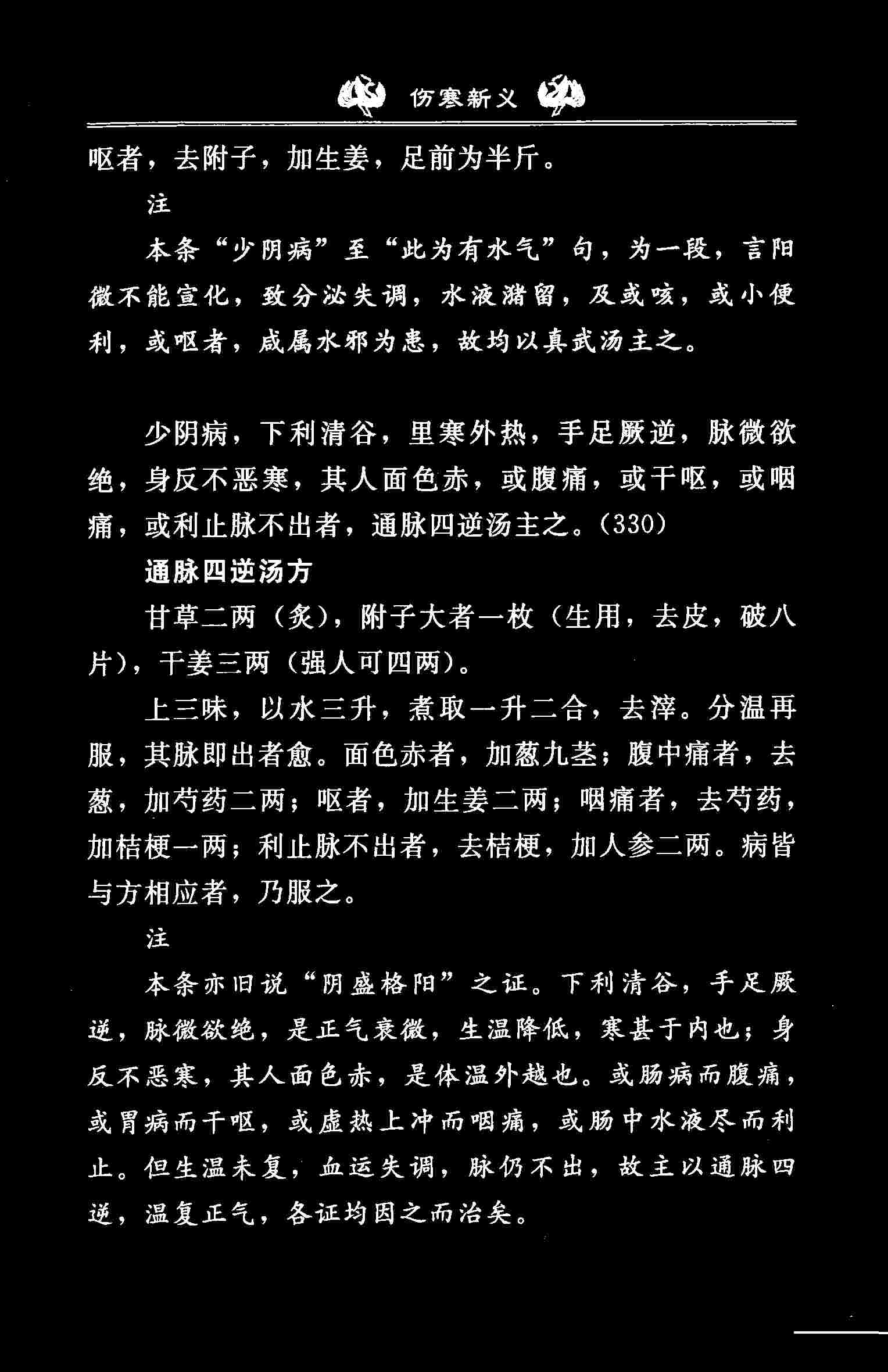 伤寒新义

呕者，去附子，加生姜，足前为半斤。

注

本条“少阴病”至“此为有水气”句，为一段，言阳微不能宣化，致分泌失调，水液潴留，及或咳，或小便利，或呕者，咸属水邪为患，故均以真武汤主之。

少阴病，下利清谷，里寒外热，手足厥逆，脉微欲绝，身反不恶寒，其人面色赤，或腹痛，或干呕，或咽痛，或利止脉不出者，通脉四逆汤主之。(330)

通脉四逆汤方

甘草二两（炙），附子大者一枚（生用，去皮，破八片），干姜三两（强人可四两）。

上三味，以水三升，煮取一升二合，去滓。分温再服，其脉即出者愈。面色赤者，加葱九茎；腹中痛者，去葱，加芍药二两；呕者，加生姜二两；咽痛者，去芍药，加桔梗一两；利止脉不出者，去桔梗，加人参二两。病皆与方相应者，乃服之。

注

本条亦旧说“阴盛格阳”之证。下利清谷，手足厥逆，脉微欲绝，是正气衰微，生温降低，寒甚于内也；身反不恶寒，其人面色赤，是体温外越也。或肠病而腹痛，或胃病而干呕，或虚热上冲而咽痛，或肠中水液尽而利止。但生温未复，血运失调，脉仍不出，故主以通脉四逆，温复正气，各证均因之而治矣。